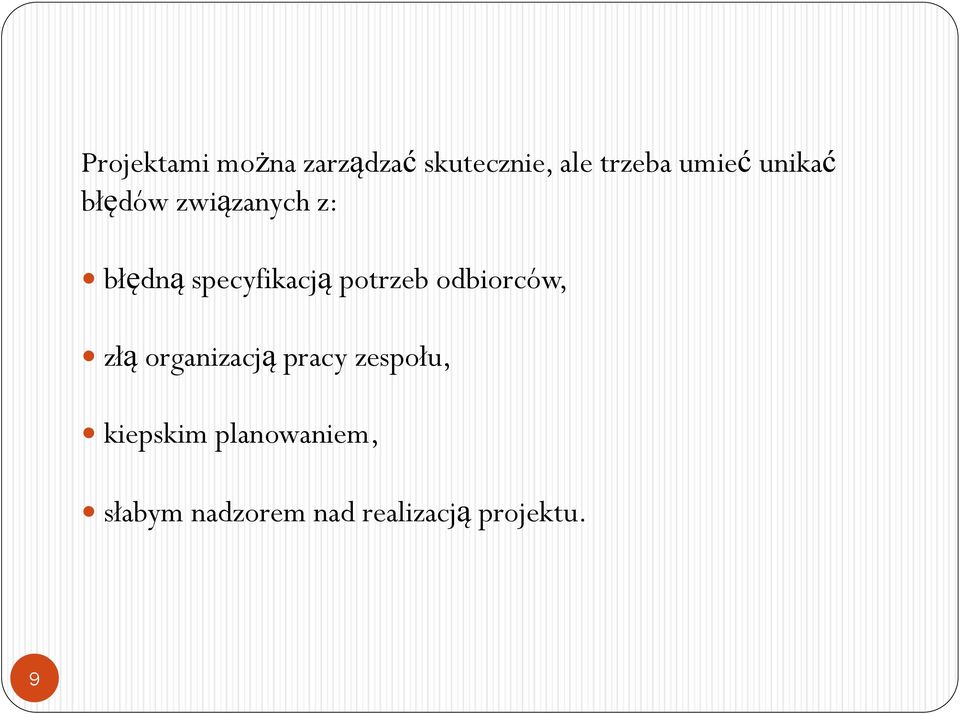 Projektami można zarządzać skutecznie, ale trzeba umieć unikać błędów związanych z:

- błędną specyfikacją potrzeb odbiorców,

- złą organizacją pracy zespołu,

- kiepskim planowaniem,

- słabym nadzorem nad realizacją projektu.

9